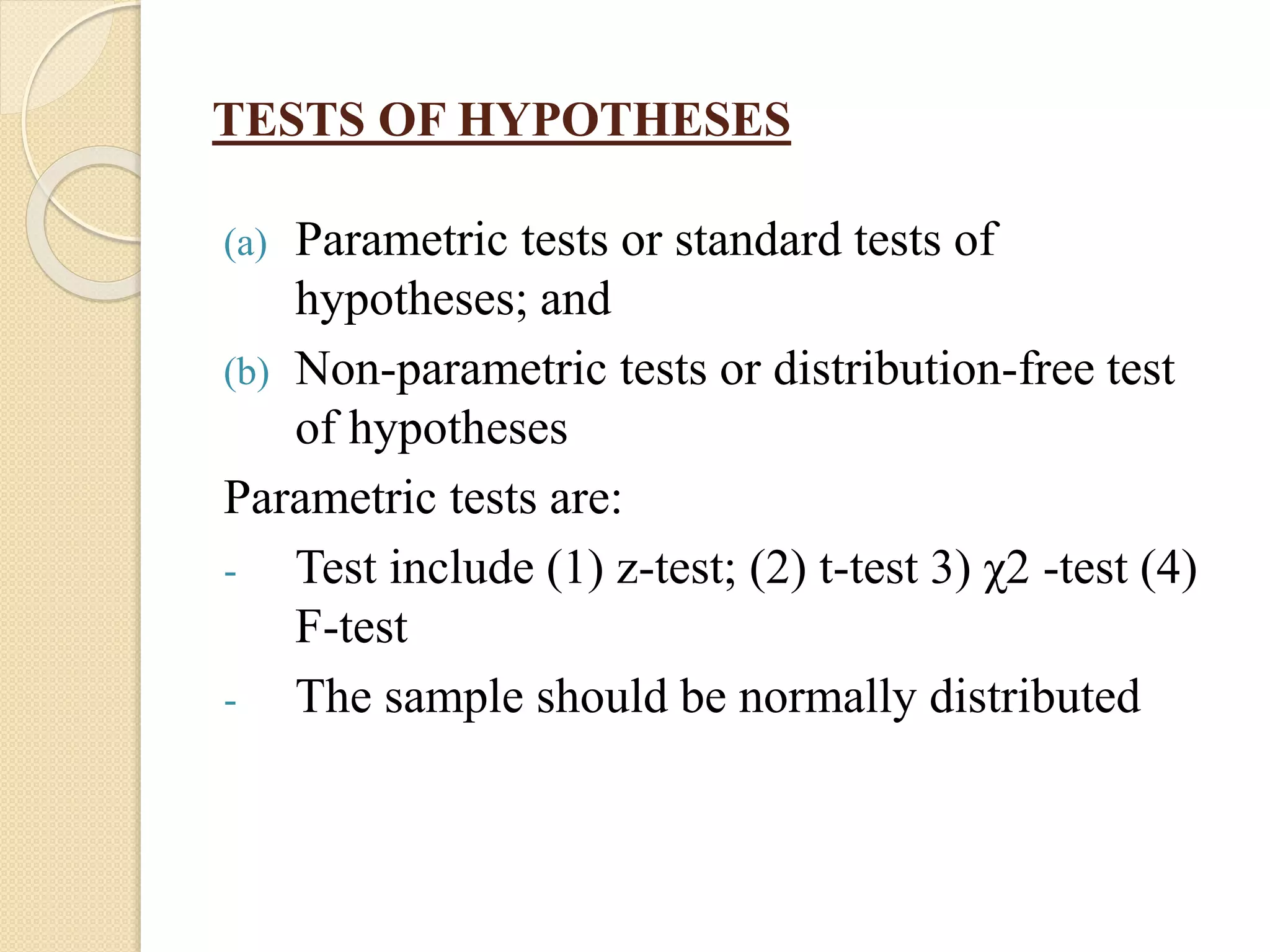 TESTS OF HYPOTHESES

(a) Parametric tests or standard tests of hypotheses; and

(b) Non-parametric tests or distribution-free test of hypotheses

Parametric tests are:

- Test include (1) z-test; (2) t-test 3) χ2 -test (4) F-test

- The sample should be normally distributed